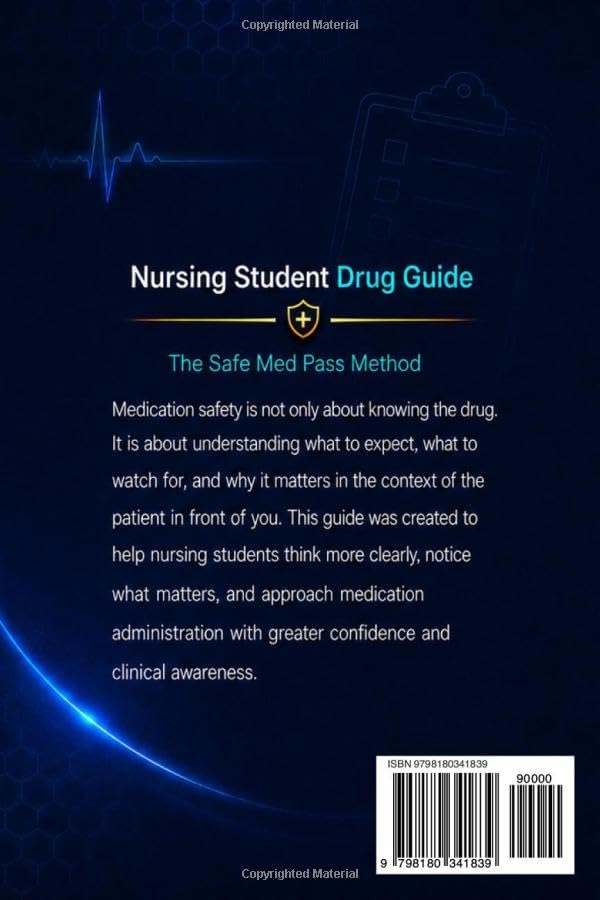 Copyrighted Material

Nursing Student Drug Guide

The Safe Med Pass Method

Medication safety is not only about knowing the drug. It is about understanding what to expect, what to watch for, and why it matters in the context of the patient in front of you. This guide was created to help nursing students think more clearly, notice what matters, and approach medication administration with greater confidence and clinical awareness.

ISBN 9798180341839

90000

9 798180 341839

Copyrighted Material